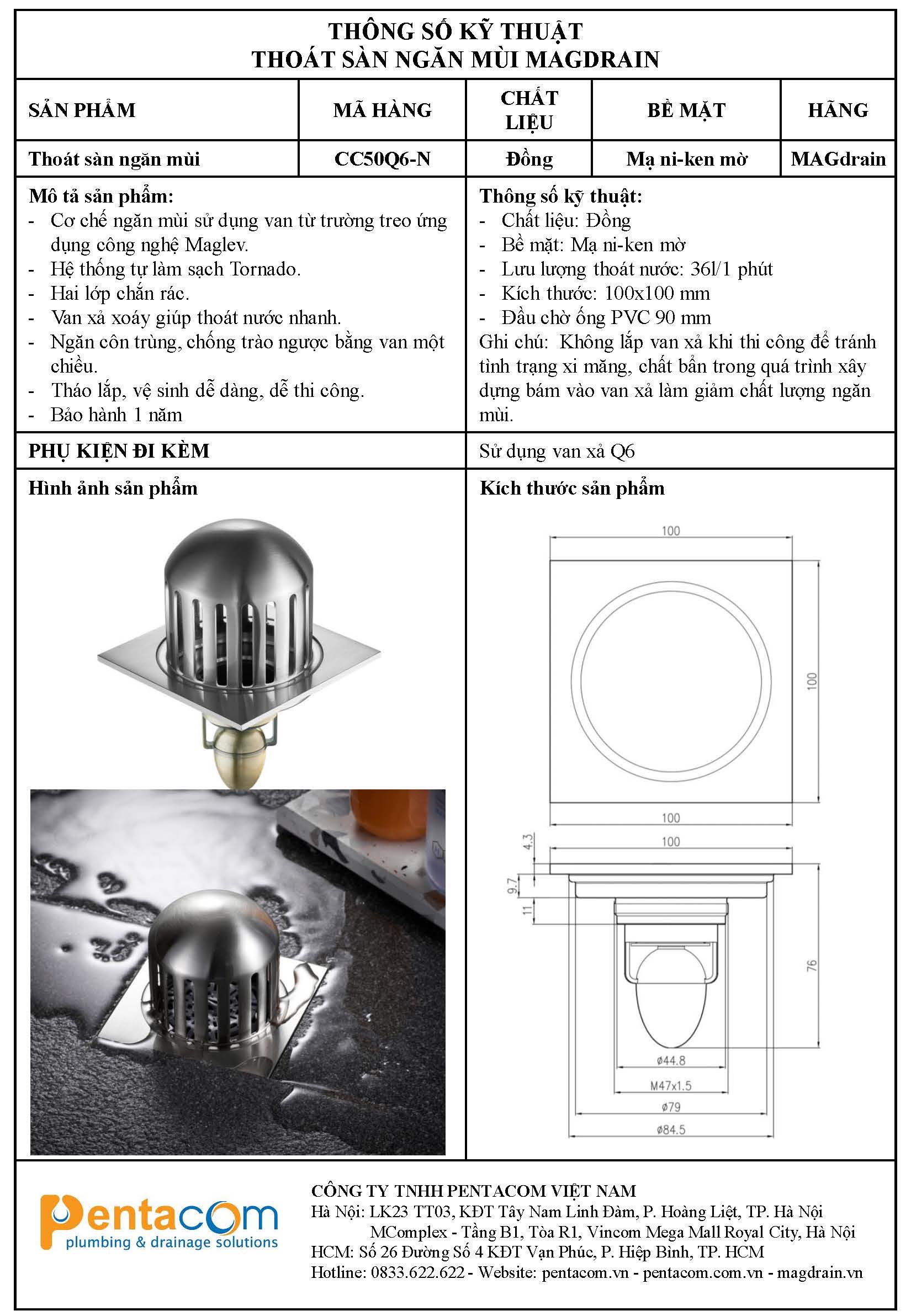 THÔNG SỐ KỸ THUẬT
THOÁT SÀN NGĂN MÙI MAGDRAIN

| SẢN PHẨM | MÃ HÀNG | CHẤT LIỆU | BỀ MẶT | HÃNG |
|---|---|---|---|---|
| Thoát sàn ngăn mùi | CC50Q6-N | Đồng | Mạ ni-ken mờ | MAGdrain |

Mô tả sản phẩm:
- Cơ chế ngăn mùi sử dụng van từ trường treo ứng dụng công nghệ Maglev.
- Hệ thống tự làm sạch Tornado.
- Hai lớp chắn rác.
- Van xả xoáy giúp thoát nước nhanh.
- Ngăn côn trùng, chống trào ngược bằng van một chiều.
- Tháo lắp, vệ sinh dễ dàng, dễ thi công.
- Bảo hành 1 năm

Thông số kỹ thuật:
- Chất liệu: Đồng
- Bề mặt: Mạ ni-ken mờ
- Lưu lượng thoát nước: 36l/1 phút
- Kích thước: 100x100 mm
- Đầu chờ ống PVC 90 mm
Ghi chú: Không lắp van xả khi thi công để tránh tình trạng xi măng, chất bẩn trong quá trình xây dựng bám vào van xả làm giảm chất lượng ngăn mùi.

PHỤ KIỆN ĐI KÈM

Sử dụng van xả Q6

Hình ảnh sản phẩm

Kích thước sản phẩm

100
100
100
100
4.3
9.7
11
76
ø44.8
M47x1.5
ø79
ø84.5

pentacom
plumbing & drainage solutions

CÔNG TY TNHH PENTACOM VIỆT NAM
Hà Nội: LK23 TT03, KĐT Tây Nam Linh Đàm, P. Hoàng Liệt, TP. Hà Nội
MComplex - Tầng B1, Tòa R1, Vincom Mega Mall Royal City, Hà Nội
HCM: Số 26 Đường Số 4 KĐT Vạn Phúc, P. Hiệp Bình, TP. HCM
Hotline: 0833.622.622 - Website: pentacom.vn - pentacom.com.vn - magdrain.vn